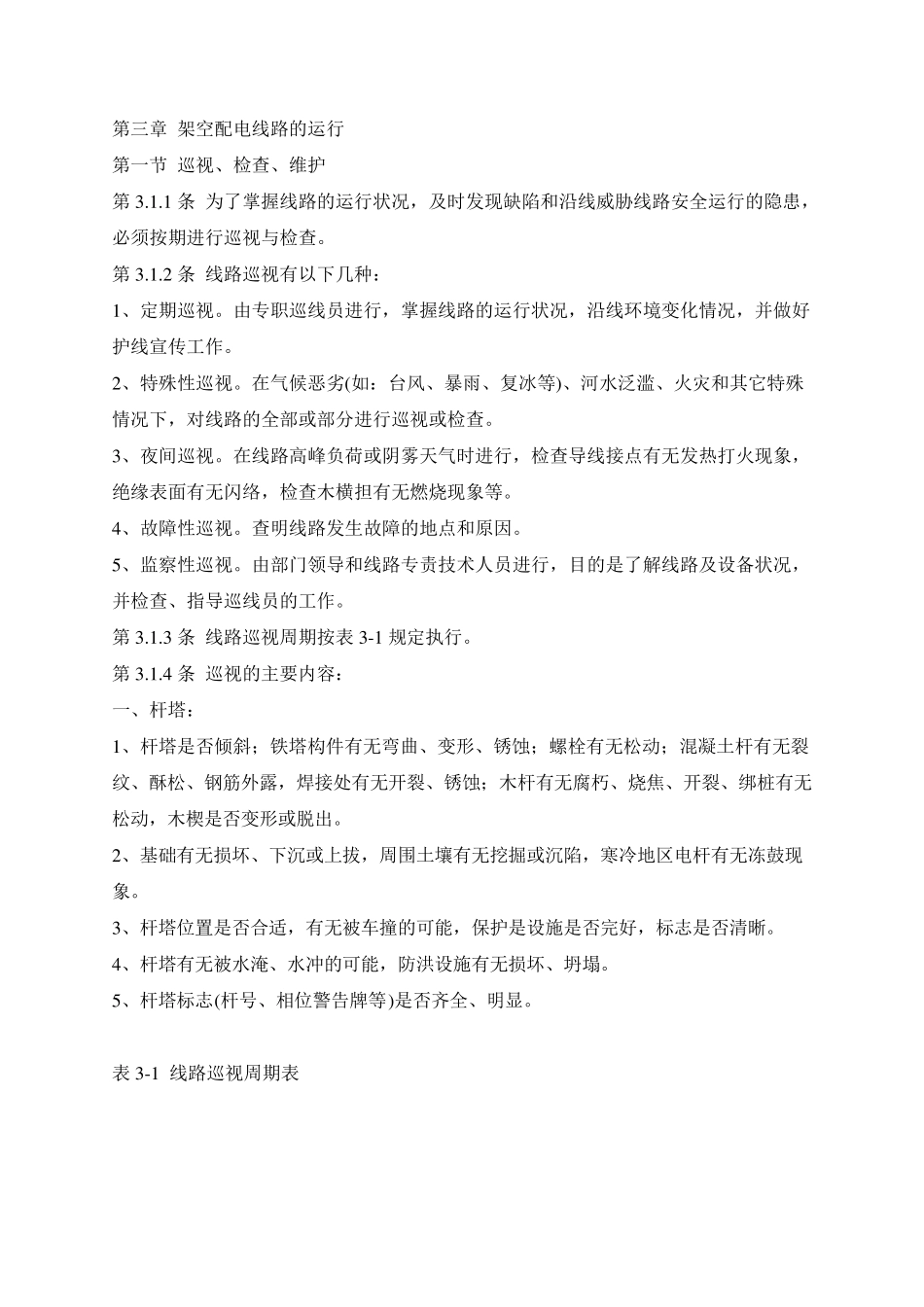 第三章 架空配电线路的运行

第一节 巡视、检查、维护

第 3.1.1 条 为了掌握线路的运行状况，及时发现缺陷和沿线威胁线路安全运行的隐患，必须按期进行巡视与检查。

第 3.1.2 条 线路巡视有以下几种：

1、定期巡视。由专职巡线员进行，掌握线路的运行状况，沿线环境变化情况，并做好护线宣传工作。

2、特殊性巡视。在气候恶劣(如：台风、暴雨、复冰等)、河水泛滥、火灾和其它特殊情况下，对线路的全部或部分进行巡视或检查。

3、夜间巡视。在线路高峰负荷或阴雾天气时进行，检查导线接点有无发热打火现象，绝缘表面有无闪络，检查木横担有无燃烧现象等。

4、故障性巡视。查明线路发生故障的地点和原因。

5、监察性巡视。由部门领导和线路专责技术人员进行，目的是了解线路及设备状况，并检查、指导巡线员的工作。

第 3.1.3 条 线路巡视周期按表 3-1 规定执行。

第 3.1.4 条 巡视的主要内容：

一、杆塔：

1、杆塔是否倾斜；铁塔构件有无弯曲、变形、锈蚀；螺栓有无松动；混凝土杆有无裂纹、酥松、钢筋外露，焊接处有无开裂、锈蚀；木杆有无腐朽、烧焦、开裂、绑桩有无松动，木楔是否变形或脱出。

2、基础有无损坏、下沉或上拔，周围土壤有无挖掘或沉陷，寒冷地区电杆有无冻鼓现象。

3、杆塔位置是否合适，有无被车撞的可能，保护是设施是否完好，标志是否清晰。

4、杆塔有无被水淹、水冲的可能，防洪设施有无损坏、坍塌。

5、杆塔标志(杆号、相位警告牌等)是否齐全、明显。

表 3-1 线路巡视周期表